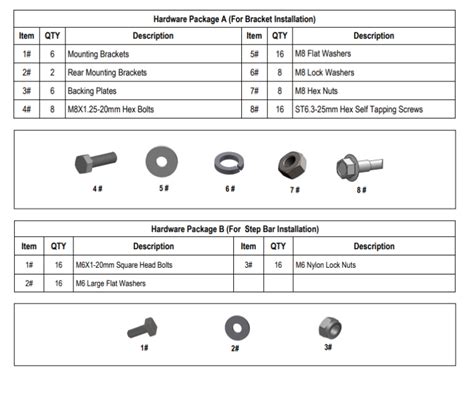 Hardware Package A (For Bracket Installation)

| Item | QTY | Description | Item | QTY | Description |
|---|---|---|---|---|---|
| 1# | 6 | Mounting Brackets | 5# | 16 | M8 Flat Washers |
| 2# | 2 | Rear Mounting Brackets | 6# | 8 | M8 Lock Washers |
| 3# | 6 | Backing Plates | 7# | 8 | M8 Hex Nuts |
| 4# | 8 | M8X1.25-20mm Hex Bolts | 8# | 16 | ST6.3-25mm Hex Self Tapping Screws |

4# 5# 6# 7# 8#

Hardware Package B (For Step Bar Installation)

| Item | QTY | Description | Item | QTY | Description |
|---|---|---|---|---|---|
| 1# | 16 | M6X1-20mm Square Head Bolts | 3# | 16 | M6 Nylon Lock Nuts |
| 2# | 16 | M6 Large Flat Washers | | | |

1# 2# 3#